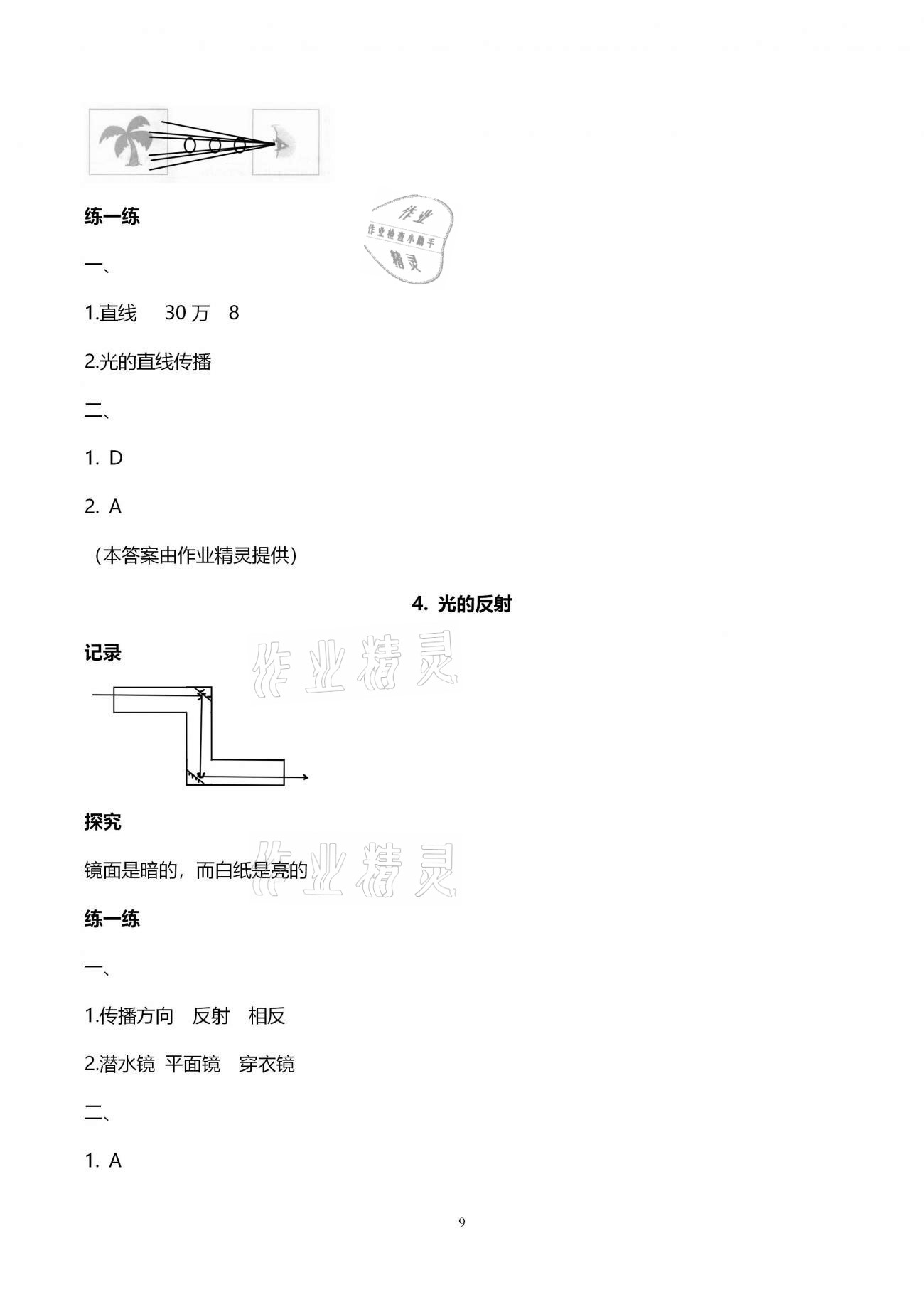 练一练

作业
作业检查小助手
精灵

一、

1.直线　30 万　8

2.光的直线传播

二、

1. D

2. A

（本答案由作业精灵提供）

4. 光的反射

记录

作业精灵

探究

镜面是暗的，而白纸是亮的

作业精灵

练一练

一、

1.传播方向　反射　相反

2.潜水镜 平面镜　穿衣镜

二、

1. A

9